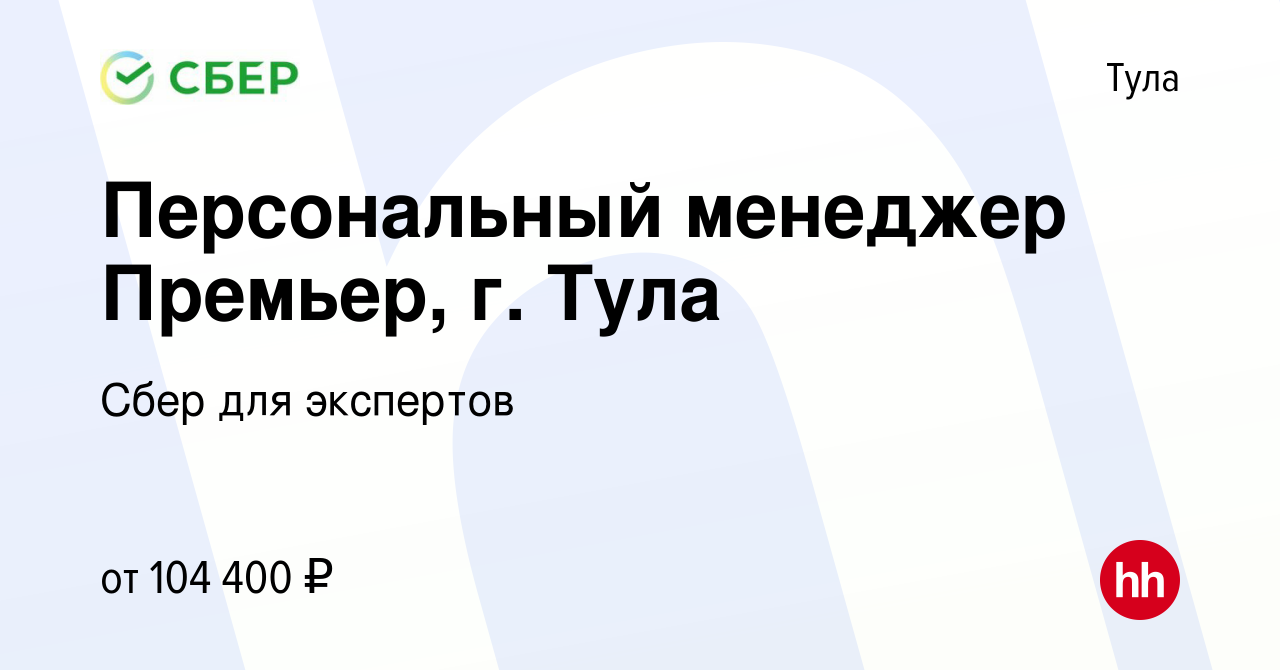 СБЕР

Тула

Персональный менеджер Премьер, г. Тула

Сбер для экспертов

от 104 400 ₽

hh